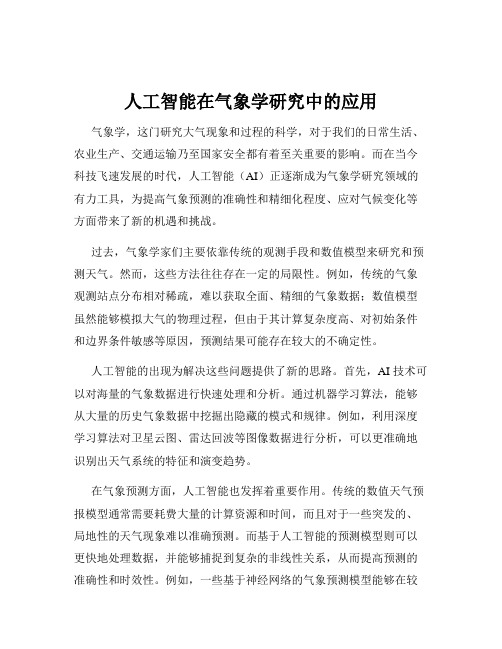 人工智能在气象学研究中的应用

气象学，这门研究大气现象和过程的科学，对于我们的日常生活、农业生产、交通运输乃至国家安全都有着至关重要的影响。而在当今科技飞速发展的时代，人工智能（AI）正逐渐成为气象学研究领域的有力工具，为提高气象预测的准确性和精细化程度、应对气候变化等方面带来了新的机遇和挑战。

过去，气象学家们主要依靠传统的观测手段和数值模型来研究和预测天气。然而，这些方法往往存在一定的局限性。例如，传统的气象观测站点分布相对稀疏，难以获取全面、精细的气象数据；数值模型虽然能够模拟大气的物理过程，但由于其计算复杂度高、对初始条件和边界条件敏感等原因，预测结果可能存在较大的不确定性。

人工智能的出现为解决这些问题提供了新的思路。首先，AI 技术可以对海量的气象数据进行快速处理和分析。通过机器学习算法，能够从大量的历史气象数据中挖掘出隐藏的模式和规律。例如，利用深度学习算法对卫星云图、雷达回波等图像数据进行分析，可以更准确地识别出天气系统的特征和演变趋势。

在气象预测方面，人工智能也发挥着重要作用。传统的数值天气预报模型通常需要耗费大量的计算资源和时间，而且对于一些突发的、局地性的天气现象难以准确预测。而基于人工智能的预测模型则可以更快地处理数据，并能够捕捉到复杂的非线性关系，从而提高预测的准确性和时效性。例如，一些基于神经网络的气象预测模型能够在较